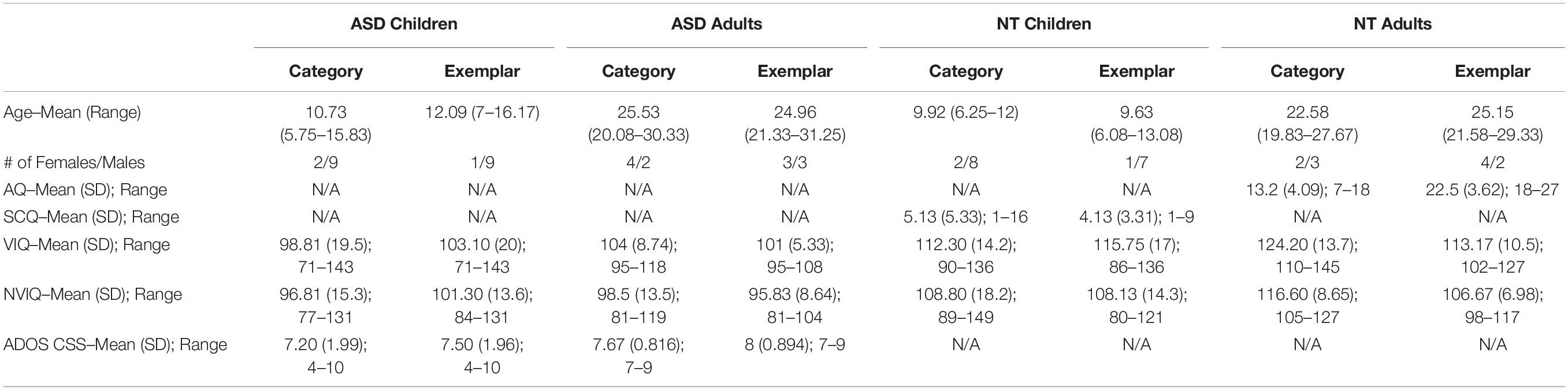 | | ASD Children | | ASD Adults | | NT Children | | NT Adults | |
|---|---|---|---|---|---|---|---|---|
| | Category | Exemplar | Category | Exemplar | Category | Exemplar | Category | Exemplar |
| Age–Mean (Range) | 10.73 (5.75–15.83) | 12.09 (7–16.17) | 25.53 (20.08–30.33) | 24.96 (21.33–31.25) | 9.92 (6.25–12) | 9.63 (6.08–13.08) | 22.58 (19.83–27.67) | 25.15 (21.58–29.33) |
| # of Females/Males | 2/9 | 1/9 | 4/2 | 3/3 | 2/8 | 1/7 | 2/3 | 4/2 |
| AQ–Mean (SD); Range | N/A | N/A | N/A | N/A | N/A | N/A | 13.2 (4.09); 7–18 | 22.5 (3.62); 18–27 |
| SCQ–Mean (SD); Range | N/A | N/A | N/A | N/A | 5.13 (5.33); 1–16 | 4.13 (3.31); 1–9 | N/A | N/A |
| VIQ–Mean (SD); Range | 98.81 (19.5); 71–143 | 103.10 (20); 71–143 | 104 (8.74); 95–118 | 101 (5.33); 95–108 | 112.30 (14.2); 90–136 | 115.75 (17); 86–136 | 124.20 (13.7); 110–145 | 113.17 (10.5); 102–127 |
| NVIQ–Mean (SD); Range | 96.81 (15.3); 77–131 | 101.30 (13.6); 84–131 | 98.5 (13.5); 81–119 | 95.83 (8.64); 81–104 | 108.80 (18.2); 89–149 | 108.13 (14.3); 80–121 | 116.60 (8.65); 105–127 | 106.67 (6.98); 98–117 |
| ADOS CSS–Mean (SD); Range | 7.20 (1.99); 4–10 | 7.50 (1.96); 4–10 | 7.67 (0.816); 7–9 | 8 (0.894); 7–9 | N/A | N/A | N/A | N/A |